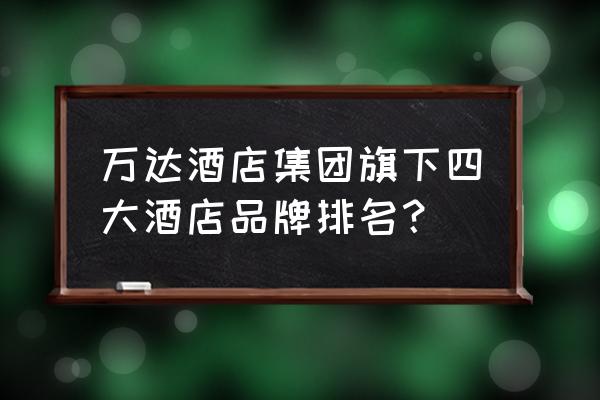 万达酒店集团旗下四大酒店品牌排名？